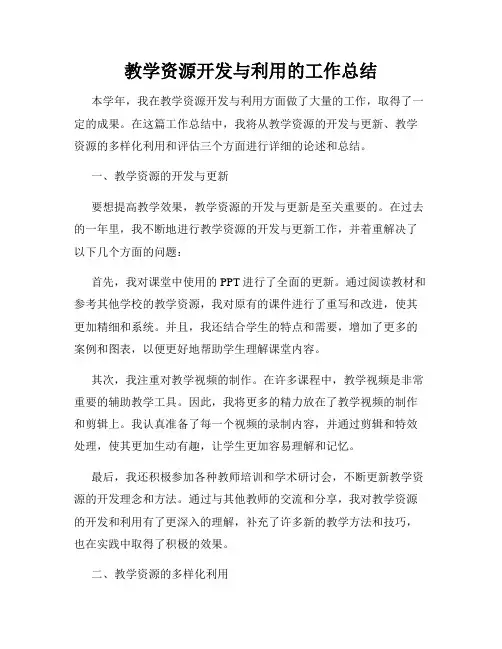 教学资源开发与利用的工作总结

本学年，我在教学资源开发与利用方面做了大量的工作，取得了一定的成果。在这篇工作总结中，我将从教学资源的开发与更新、教学资源的多样化利用和评估三个方面进行详细的论述和总结。

一、教学资源的开发与更新

要想提高教学效果，教学资源的开发与更新是至关重要的。在过去的一年里，我不断地进行教学资源的开发与更新工作，并着重解决了以下几个方面的问题：

首先，我对课堂中使用的PPT进行了全面的更新。通过阅读教材和参考其他学校的教学资源，我对原有的课件进行了重写和改进，使其更加精细和系统。并且，我还结合学生的特点和需要，增加了更多的案例和图表，以便更好地帮助学生理解课堂内容。

其次，我注重对教学视频的制作。在许多课程中，教学视频是非常重要的辅助教学工具。因此，我将更多的精力放在了教学视频的制作和剪辑上。我认真准备了每一个视频的录制内容，并通过剪辑和特效处理，使其更加生动有趣，让学生更加容易理解和记忆。

最后，我还积极参加各种教师培训和学术研讨会，不断更新教学资源的开发理念和方法。通过与其他教师的交流和分享，我对教学资源的开发和利用有了更深入的理解，补充了许多新的教学方法和技巧，也在实践中取得了积极的效果。

二、教学资源的多样化利用